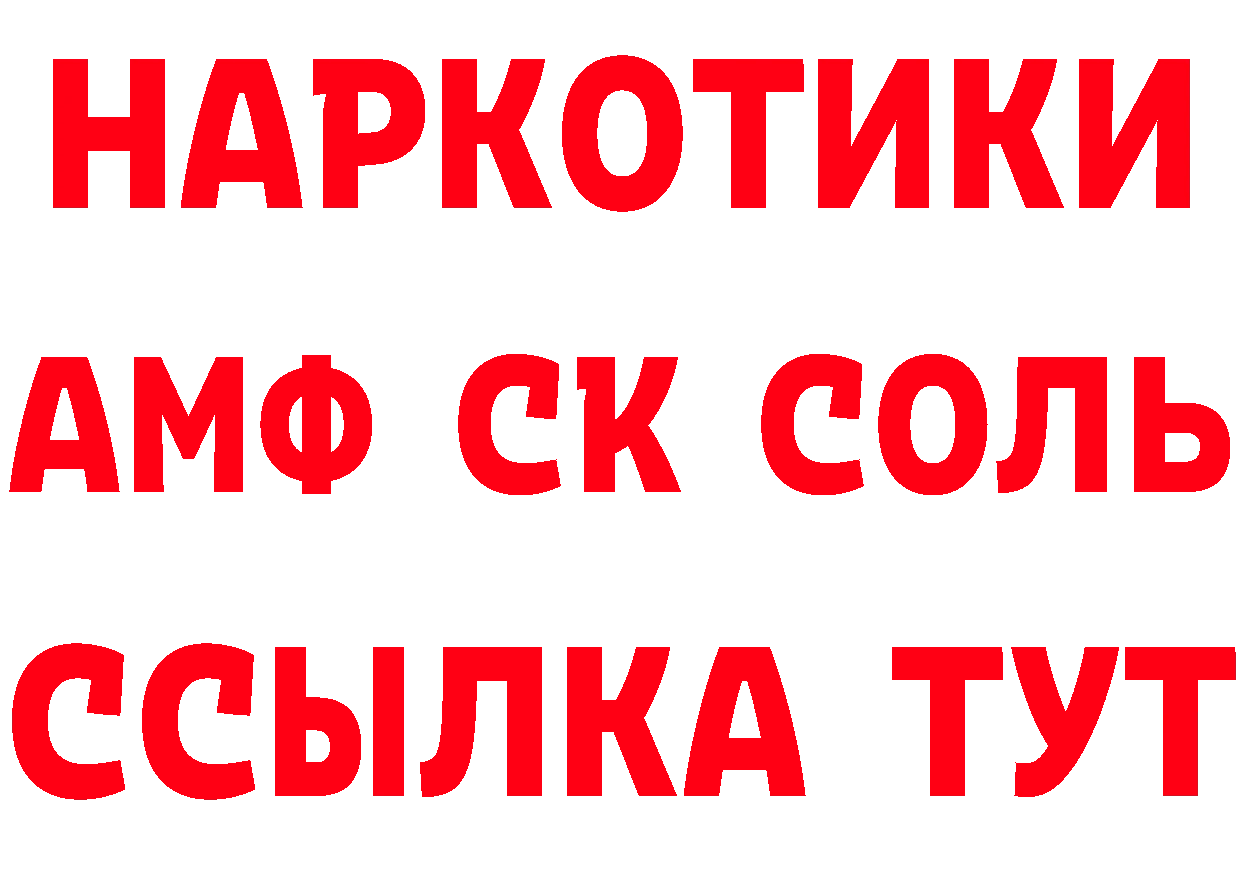 НАРКОТИКИ
АМФ СК СОЛЬ
ССЫЛКА ТУТ